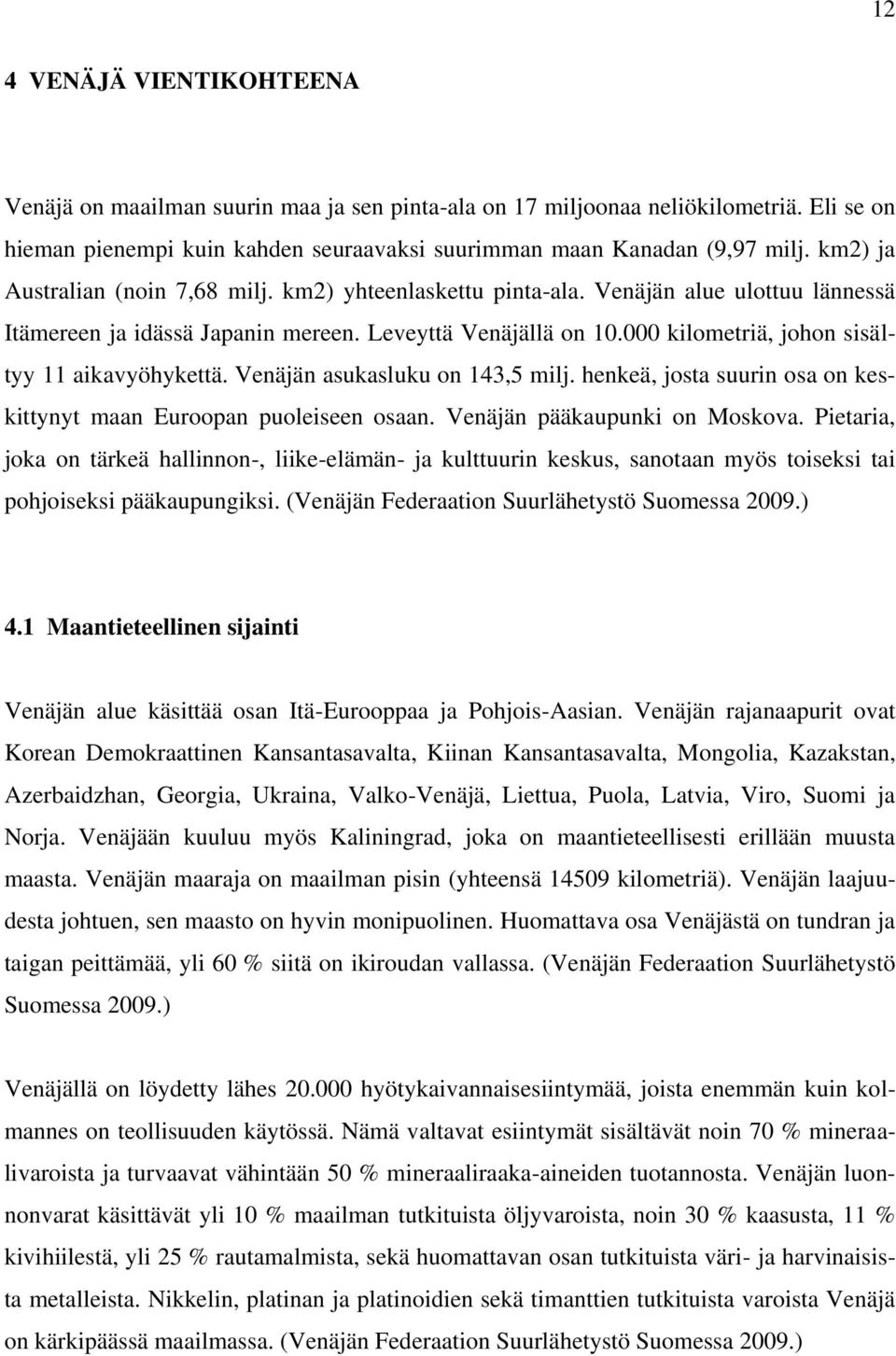 12

4 VENÄJÄ VIENTIKOHTEENA

Venäjä on maailman suurin maa ja sen pinta-ala on 17 miljoonaa neliökilometriä. Eli se on hieman pienempi kuin kahden seuraavaksi suurimman maan Kanadan (9,97 milj. km2) ja Australian (noin 7,68 milj. km2) yhteenlaskettu pinta-ala. Venäjän alue ulottuu lännessä Itämereen ja idässä Japanin mereen. Leveyttä Venäjällä on 10.000 kilometriä, johon sisältyy 11 aikavyöhykettä. Venäjän asukasluku on 143,5 milj. henkeä, josta suurin osa on keskittynyt maan Euroopan puoleiseen osaan. Venäjän pääkaupunki on Moskova. Pietaria, joka on tärkeä hallinnon-, liike-elämän- ja kulttuurin keskus, sanotaan myös toiseksi tai pohjoiseksi pääkaupungiksi. (Venäjän Federaation Suurlähetystö Suomessa 2009.)

4.1 Maantieteellinen sijainti

Venäjän alue käsittää osan Itä-Eurooppaa ja Pohjois-Aasian. Venäjän rajanaapurit ovat Korean Demokraattinen Kansantasavalta, Kiinan Kansantasavalta, Mongolia, Kazakstan, Azerbaidzhan, Georgia, Ukraina, Valko-Venäjä, Liettua, Puola, Latvia, Viro, Suomi ja Norja. Venäjään kuuluu myös Kaliningrad, joka on maantieteellisesti erillään muusta maasta. Venäjän maaraja on maailman pisin (yhteensä 14509 kilometriä). Venäjän laajuudesta johtuen, sen maasto on hyvin monipuolinen. Huomattava osa Venäjästä on tundran ja taigan peittämää, yli 60 % siitä on ikiroudan vallassa. (Venäjän Federaation Suurlähetystö Suomessa 2009.)

Venäjällä on löydetty lähes 20.000 hyötykaivannaisesiintymää, joista enemmän kuin kolmannes on teollisuuden käytössä. Nämä valtavat esiintymät sisältävät noin 70 % mineraalivaroista ja turvaavat vähintään 50 % mineraaliraaka-aineiden tuotannosta. Venäjän luonnonvarat käsittävät yli 10 % maailman tutkituista öljyvaroista, noin 30 % kaasusta, 11 % kivihiilestä, yli 25 % rautamalmista, sekä huomattavan osan tutkituista väri- ja harvinaisista metalleista. Nikkelin, platinan ja platinoidien sekä timanttien tutkituista varoista Venäjä on kärkipäässä maailmassa. (Venäjän Federaation Suurlähetystö Suomessa 2009.)